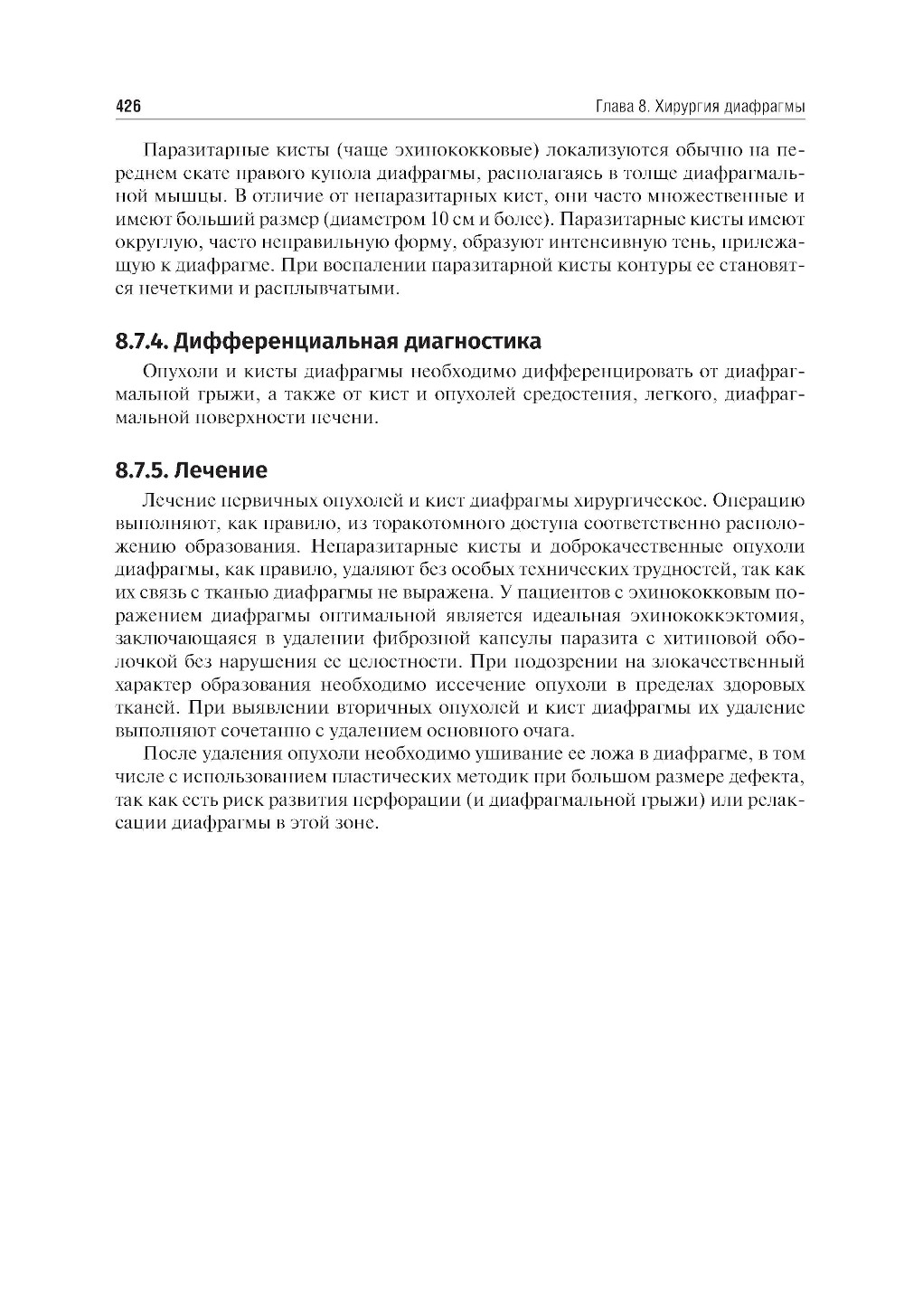 426 Глава 8. Хирургия диафрагмы

Паразитарные кисты (чаще эхинококковые) локализуются обычно на переднем скате правого купола диафрагмы, располагаясь в толще диафрагмальной мышцы. В отличие от непаразитарных кист, они часто множественные и имеют больший размер (диаметром 10 см и более). Паразитарные кисты имеют округлую, часто неправильную форму, образуют интенсивную тень, прилежащую к диафрагме. При воспалении паразитарной кисты контуры ее становятся нечеткими и расплывчатыми.

8.7.4. Дифференциальная диагностика

Опухоли и кисты диафрагмы необходимо дифференцировать от диафрагмальной грыжи, а также от кист и опухолей средостения, легкого, диафрагмальной поверхности печени.

8.7.5. Лечение

Лечение первичных опухолей и кист диафрагмы хирургическое. Операцию выполняют, как правило, из торакотомного доступа соответственно расположению образования. Непаразитарные кисты и доброкачественные опухоли диафрагмы, как правило, удаляют без особых технических трудностей, так как их связь с тканью диафрагмы не выражена. У пациентов с эхинококковым поражением диафрагмы оптимальной является идеальная эхинококкэктомия, заключающаяся в удалении фиброзной капсулы паразита с хитиновой оболочкой без нарушения ее целостности. При подозрении на злокачественный характер образования необходимо иссечение опухоли в пределах здоровых тканей. При выявлении вторичных опухолей и кист диафрагмы их удаление выполняют сочетанно с удалением основного очага.

После удаления опухоли необходимо ушивание ее ложа в диафрагме, в том числе с использованием пластических методик при большом размере дефекта, так как есть риск развития перфорации (и диафрагмальной грыжи) или релаксации диафрагмы в этой зоне.